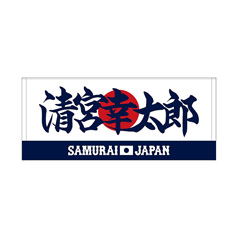 清宮幸太郎

SAMURAI JAPAN